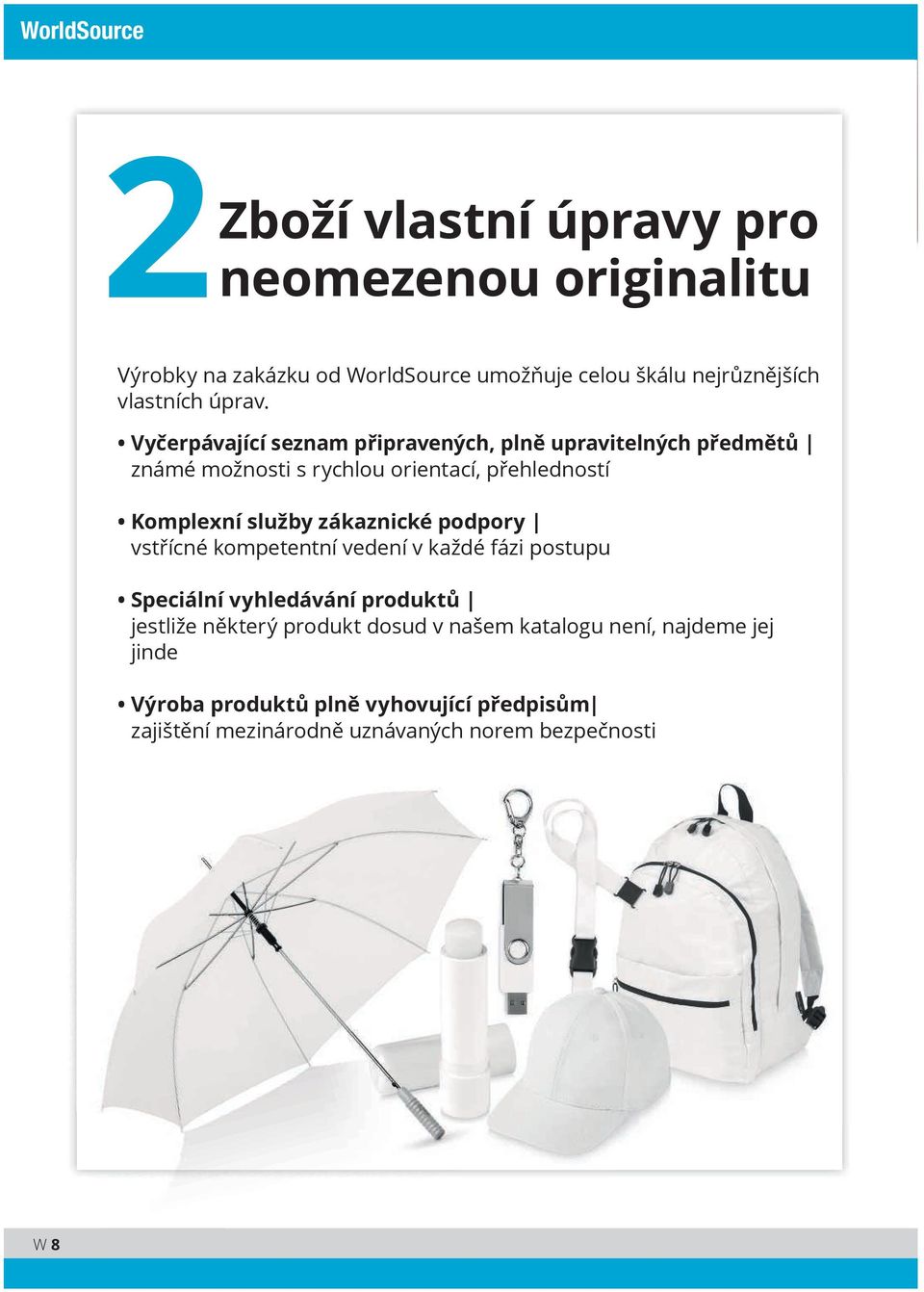 WorldSource

2 Zboží vlastní úpravy pro neomezenou originalitu

Výrobky na zakázku od WorldSource umožňuje celou škálu nejrůznějších vlastních úprav.

• Vyčerpávající seznam připravených, plně upravitelných předmětů | známé možnosti s rychlou orientací, přehledností

• Komplexní služby zákaznické podpory | vstřícné kompetentní vedení v každé fázi postupu

• Speciální vyhledávání produktů | jestliže některý produkt dosud v našem katalogu není, najdeme jej jinde

• Výroba produktů plně vyhovující předpisům| zajištění mezinárodně uznávaných norem bezpečnosti

W 8